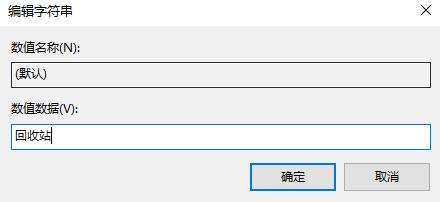 编辑字符串

数值名称(N):

(默认)

数值数据(V):

回收站

确定

取消